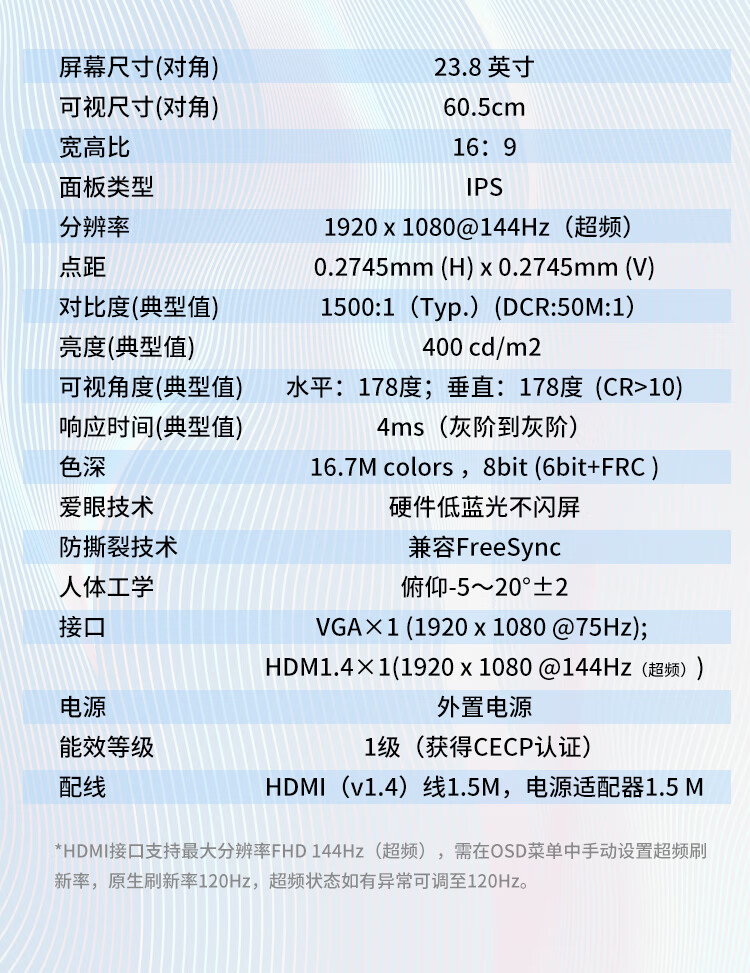 | 屏幕尺寸(对角) | 23.8 英寸 |
|---|---|
| 可视尺寸(对角) | 60.5cm |
| 宽高比 | 16：9 |
| 面板类型 | IPS |
| 分辨率 | 1920 x 1080@144Hz（超频） |
| 点距 | 0.2745mm (H) x 0.2745mm (V) |
| 对比度(典型值) | 1500:1（Typ.）(DCR:50M:1) |
| 亮度(典型值) | 400 cd/m2 |
| 可视角度(典型值) | 水平：178度；垂直：178度（CR>10) |
| 响应时间(典型值) | 4ms（灰阶到灰阶） |
| 色深 | 16.7M colors，8bit (6bit+FRC ) |
| 爱眼技术 | 硬件低蓝光不闪屏 |
| 防撕裂技术 | 兼容FreeSync |
| 人体工学 | 俯仰-5～20°±2 |
| 接口 | VGA×1 (1920 x 1080 @75Hz); |
|  | HDM1.4×1(1920 x 1080 @144Hz（超频）) |
| 电源 | 外置电源 |
| 能效等级 | 1级（获得CECP认证） |
| 配线 | HDMI（v1.4）线1.5M，电源适配器1.5 M |

*HDMI接口支持最大分辨率FHD 144Hz（超频），需在OSD菜单中手动设置超频刷新率，原生刷新率120Hz，超频状态如有异常可调至120Hz。